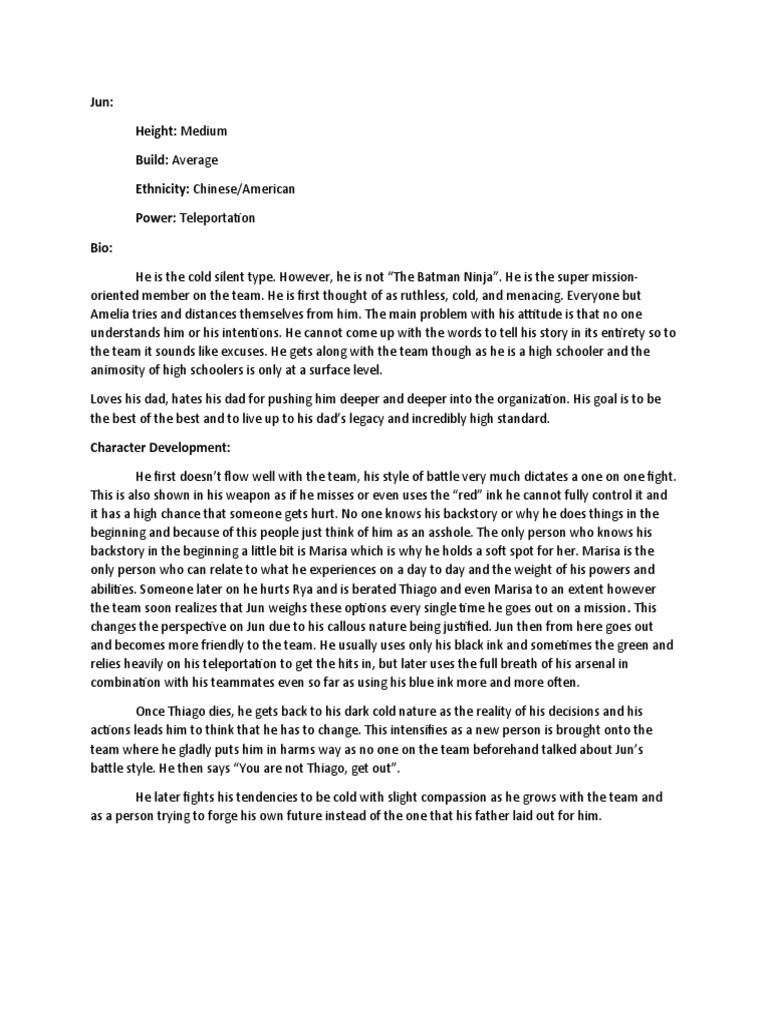 Jun:

Height: Medium

Build: Average

Ethnicity: Chinese/American

Power: Teleportation

Bio:

He is the cold silent type. However, he is not "The Batman Ninja". He is the super mission-oriented member on the team. He is first thought of as ruthless, cold, and menacing. Everyone but Amelia tries and distances themselves from him. The main problem with his attitude is that no one understands him or his intentions. He cannot come up with the words to tell his story in its entirety so to the team it sounds like excuses. He gets along with the team though as he is a high schooler and the animosity of high schoolers is only at a surface level.

Loves his dad, hates his dad for pushing him deeper and deeper into the organization. His goal is to be the best of the best and to live up to his dad's legacy and incredibly high standard.

Character Development:

He first doesn't flow well with the team, his style of battle very much dictates a one on one fight. This is also shown in his weapon as if he misses or even uses the "red" ink he cannot fully control it and it has a high chance that someone gets hurt. No one knows his backstory or why he does things in the beginning and because of this people just think of him as an asshole. The only person who knows his backstory in the beginning a little bit is Marisa which is why he holds a soft spot for her. Marisa is the only person who can relate to what he experiences on a day to day and the weight of his powers and abilities. Someone later on he hurts Rya and is berated Thiago and even Marisa to an extent however the team soon realizes that Jun weighs these options every single time he goes out on a mission. This changes the perspective on Jun due to his callous nature being justified. Jun then from here goes out and becomes more friendly to the team. He usually uses only his black ink and sometimes the green and relies heavily on his teleportation to get the hits in, but later uses the full breath of his arsenal in combination with his teammates even so far as using his blue ink more and more often.

Once Thiago dies, he gets back to his dark cold nature as the reality of his decisions and his actions leads him to think that he has to change. This intensifies as a new person is brought onto the team where he gladly puts him in harms way as no one on the team beforehand talked about Jun's battle style. He then says "You are not Thiago, get out".

He later fights his tendencies to be cold with slight compassion as he grows with the team and as a person trying to forge his own future instead of the one that his father laid out for him.